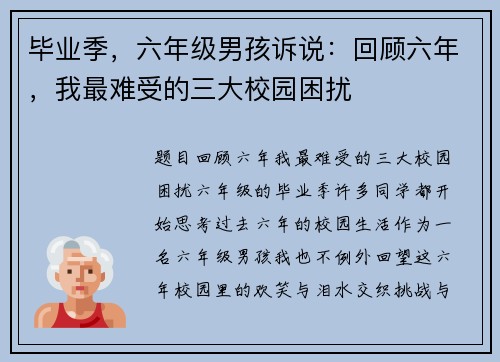 毕业季，六年级男孩诉说：回顾六年，我最难受的三大校园困扰

题目回顾六年我最难受的三大校园困扰六年级的毕业季许多同学都开始思考过去六年的校园生活作为一名六年级男孩我也不例外回望这六年校园里的欢笑与泪水交织挑战与